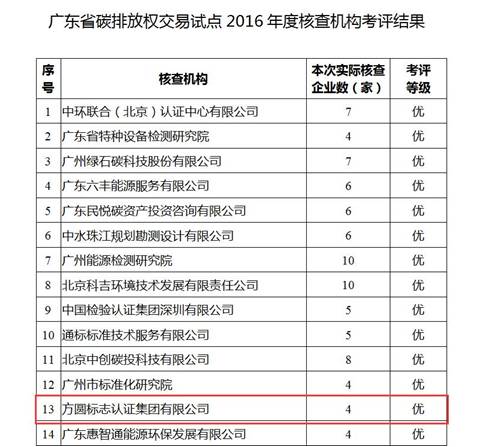 广东省碳排放权交易试点 2016 年度核查机构考评结果

| 序号 | 核查机构 | 本次实际核查企业数（家） | 考评等级 |
|---|---|---|---|
| 1 | 中环联合（北京）认证中心有限公司 | 7 | 优 |
| 2 | 广东省特种设备检测研究院 | 4 | 优 |
| 3 | 广州绿石碳科技股份有限公司 | 7 | 优 |
| 4 | 广东六丰能源服务有限公司 | 6 | 优 |
| 5 | 广东民悦碳资产投资咨询有限公司 | 6 | 优 |
| 6 | 中水珠江规划勘测设计有限公司 | 6 | 优 |
| 7 | 广州能源检测研究院 | 10 | 优 |
| 8 | 北京科吉环境技术发展有限责任公司 | 10 | 优 |
| 9 | 中国检验认证集团深圳有限公司 | 5 | 优 |
| 10 | 通标标准技术服务有限公司 | 5 | 优 |
| 11 | 北京中创碳投科技有限公司 | 8 | 优 |
| 12 | 广州市标准化研究院 | 4 | 优 |
| 13 | 方圆标志认证集团有限公司 | 4 | 优 |
| 14 | 广东惠智通能源环保发展有限公司 | 4 | 优 |